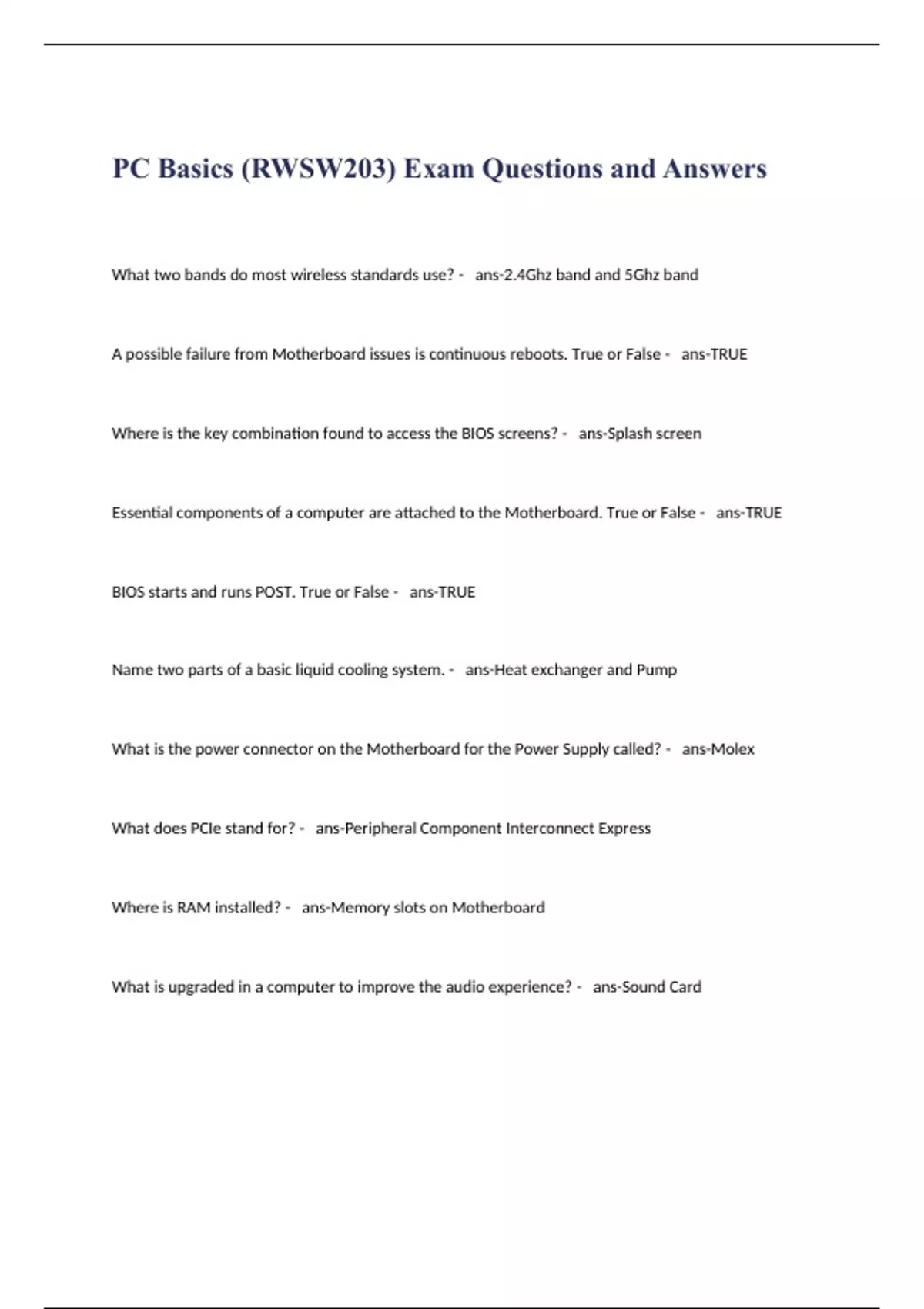 PC Basics (RWSW203) Exam Questions and Answers

What two bands do most wireless standards use? - ans-2.4Ghz band and 5Ghz band

A possible failure from Motherboard issues is continuous reboots. True or False - ans-TRUE

Where is the key combination found to access the BIOS screens? - ans-Splash screen

Essential components of a computer are attached to the Motherboard. True or False - ans-TRUE

BIOS starts and runs POST. True or False - ans-TRUE

Name two parts of a basic liquid cooling system. - ans-Heat exchanger and Pump

What is the power connector on the Motherboard for the Power Supply called? - ans-Molex

What does PCIe stand for? - ans-Peripheral Component Interconnect Express

Where is RAM installed? - ans-Memory slots on Motherboard

What is upgraded in a computer to improve the audio experience? - ans-Sound Card